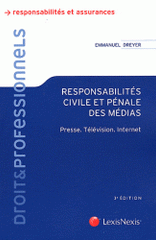 → responsabilités et assurances

DROIT&PROFESSIONNELS

EMMANUEL DREYER

RESPONSABILITÉS CIVILE ET PÉNALE DES MÉDIAS

Presse. Télévision. Internet

3e ÉDITION

LexisNexis